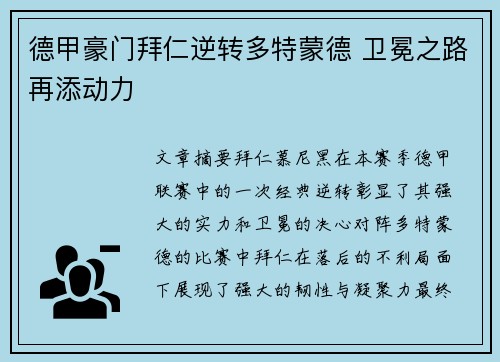 德甲豪门拜仁逆转多特蒙德 卫冕之路再添动力

文章摘要拜仁慕尼黑在本赛季德甲联赛中的一次经典逆转彰显了其强大的实力和卫冕的决心对阵多特蒙德的比赛中拜仁在落后的不利局面下展现了强大的韧性与凝聚力最终